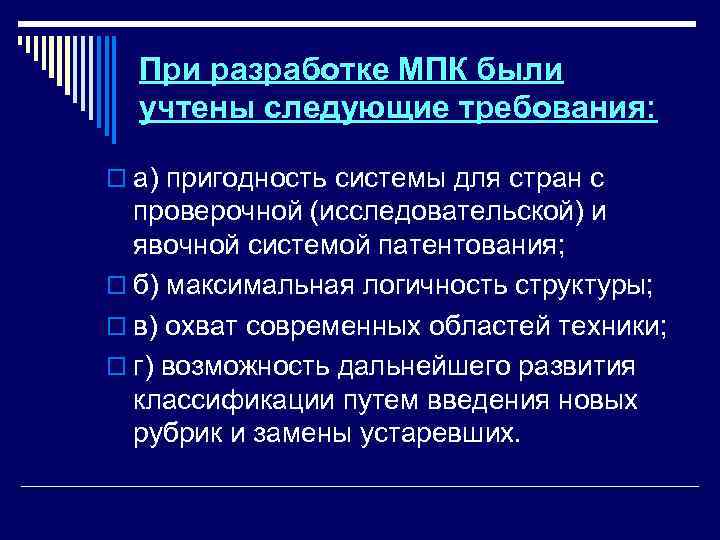 При разработке МПК были учтены следующие требования:

а) пригодность системы для стран с проверочной (исследовательской) и явочной системой патентования;

б) максимальная логичность структуры;

в) охват современных областей техники;

г) возможность дальнейшего развития классификации путем введения новых рубрик и замены устаревших.